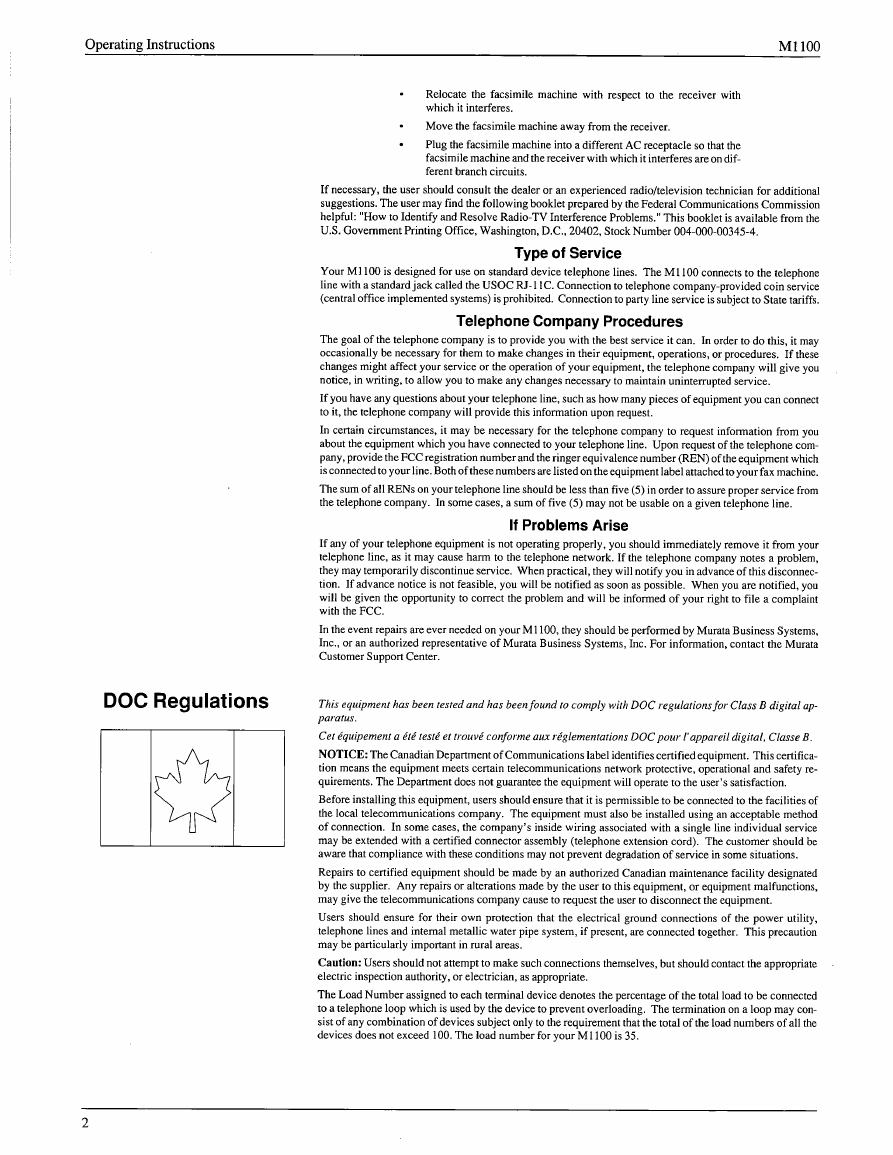 Operating Instructions

M1100

• Relocate the facsimile machine with respect to the receiver with which it interferes.

• Move the facsimile machine away from the receiver.

• Plug the facsimile machine into a different AC receptacle so that the facsimile machine and the receiver with which it interferes are on different branch circuits.

If necessary, the user should consult the dealer or an experienced radio/television technician for additional suggestions. The user may find the following booklet prepared by the Federal Communications Commission helpful: "How to Identify and Resolve Radio-TV Interference Problems." This booklet is available from the U.S. Government Printing Office, Washington, D.C., 20402, Stock Number 004-000-00345-4.

Type of Service

Your M1100 is designed for use on standard device telephone lines. The M1100 connects to the telephone line with a standard jack called the USOC RJ-11C. Connection to telephone company-provided coin service (central office implemented systems) is prohibited. Connection to party line service is subject to State tariffs.

Telephone Company Procedures

The goal of the telephone company is to provide you with the best service it can. In order to do this, it may occasionally be necessary for them to make changes in their equipment, operations, or procedures. If these changes might affect your service or the operation of your equipment, the telephone company will give you notice, in writing, to allow you to make any changes necessary to maintain uninterrupted service.

If you have any questions about your telephone line, such as how many pieces of equipment you can connect to it, the telephone company will provide this information upon request.

In certain circumstances, it may be necessary for the telephone company to request information from you about the equipment which you have connected to your telephone line. Upon request of the telephone company, provide the FCC registration number and the ringer equivalence number (REN) of the equipment which is connected to your line. Both of these numbers are listed on the equipment label attached to your fax machine.

The sum of all RENs on your telephone line should be less than five (5) in order to assure proper service from the telephone company. In some cases, a sum of five (5) may not be usable on a given telephone line.

If Problems Arise

If any of your telephone equipment is not operating properly, you should immediately remove it from your telephone line, as it may cause harm to the telephone network. If the telephone company notes a problem, they may temporarily discontinue service. When practical, they will notify you in advance of this disconnection. If advance notice is not feasible, you will be notified as soon as possible. When you are notified, you will be given the opportunity to correct the problem and will be informed of your right to file a complaint with the FCC.

In the event repairs are ever needed on your M1100, they should be performed by Murata Business Systems, Inc., or an authorized representative of Murata Business Systems, Inc. For information, contact the Murata Customer Support Center.

DOC Regulations

This equipment has been tested and has been found to comply with DOC regulations for Class B digital apparatus.

Cet équipement a été testé et trouvé conforme aux réglementations DOC pour l'appareil digital, Classe B.

NOTICE: The Canadian Department of Communications label identifies certified equipment. This certification means the equipment meets certain telecommunications network protective, operational and safety requirements. The Department does not guarantee the equipment will operate to the user's satisfaction.

Before installing this equipment, users should ensure that it is permissible to be connected to the facilities of the local telecommunications company. The equipment must also be installed using an acceptable method of connection. In some cases, the company's inside wiring associated with a single line individual service may be extended with a certified connector assembly (telephone extension cord). The customer should be aware that compliance with these conditions may not prevent degradation of service in some situations.

Repairs to certified equipment should be made by an authorized Canadian maintenance facility designated by the supplier. Any repairs or alterations made by the user to this equipment, or equipment malfunctions, may give the telecommunications company cause to request the user to disconnect the equipment.

Users should ensure for their own protection that the electrical ground connections of the power utility, telephone lines and internal metallic water pipe system, if present, are connected together. This precaution may be particularly important in rural areas.

Caution: Users should not attempt to make such connections themselves, but should contact the appropriate electric inspection authority, or electrician, as appropriate.

The Load Number assigned to each terminal device denotes the percentage of the total load to be connected to a telephone loop which is used by the device to prevent overloading. The termination on a loop may consist of any combination of devices subject only to the requirement that the total of the load numbers of all the devices does not exceed 100. The load number for your M1100 is 35.

2